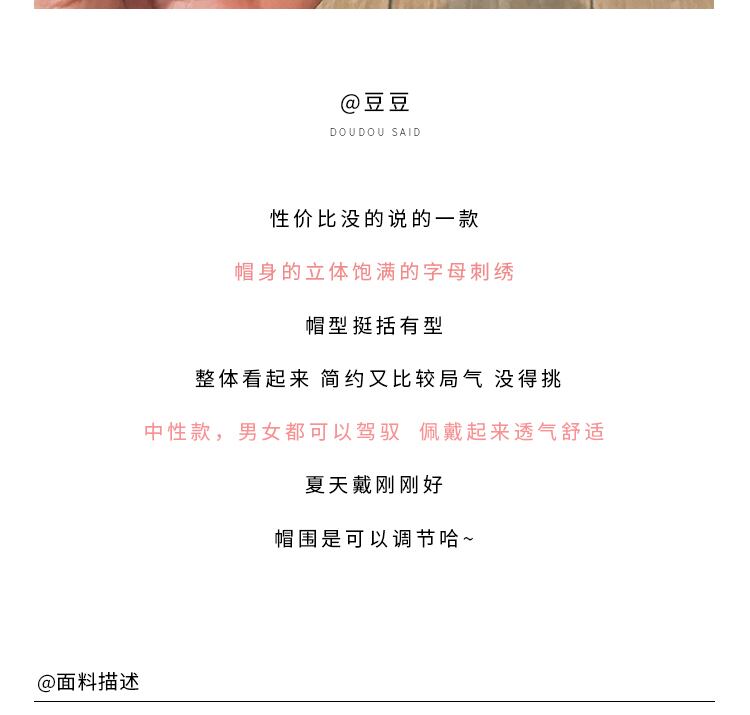 @豆豆

DOUDOU SAID

性价比没的说的一款

帽身的立体饱满的字母刺绣

帽型挺括有型

整体看起来 简约又比较局气 没得挑

中性款，男女都可以驾驭 佩戴起来透气舒适

夏天戴刚刚好

帽围是可以调节哈~

@面料描述